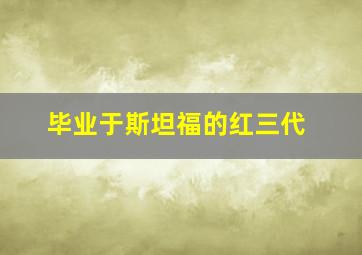 毕业于斯坦福的红三代